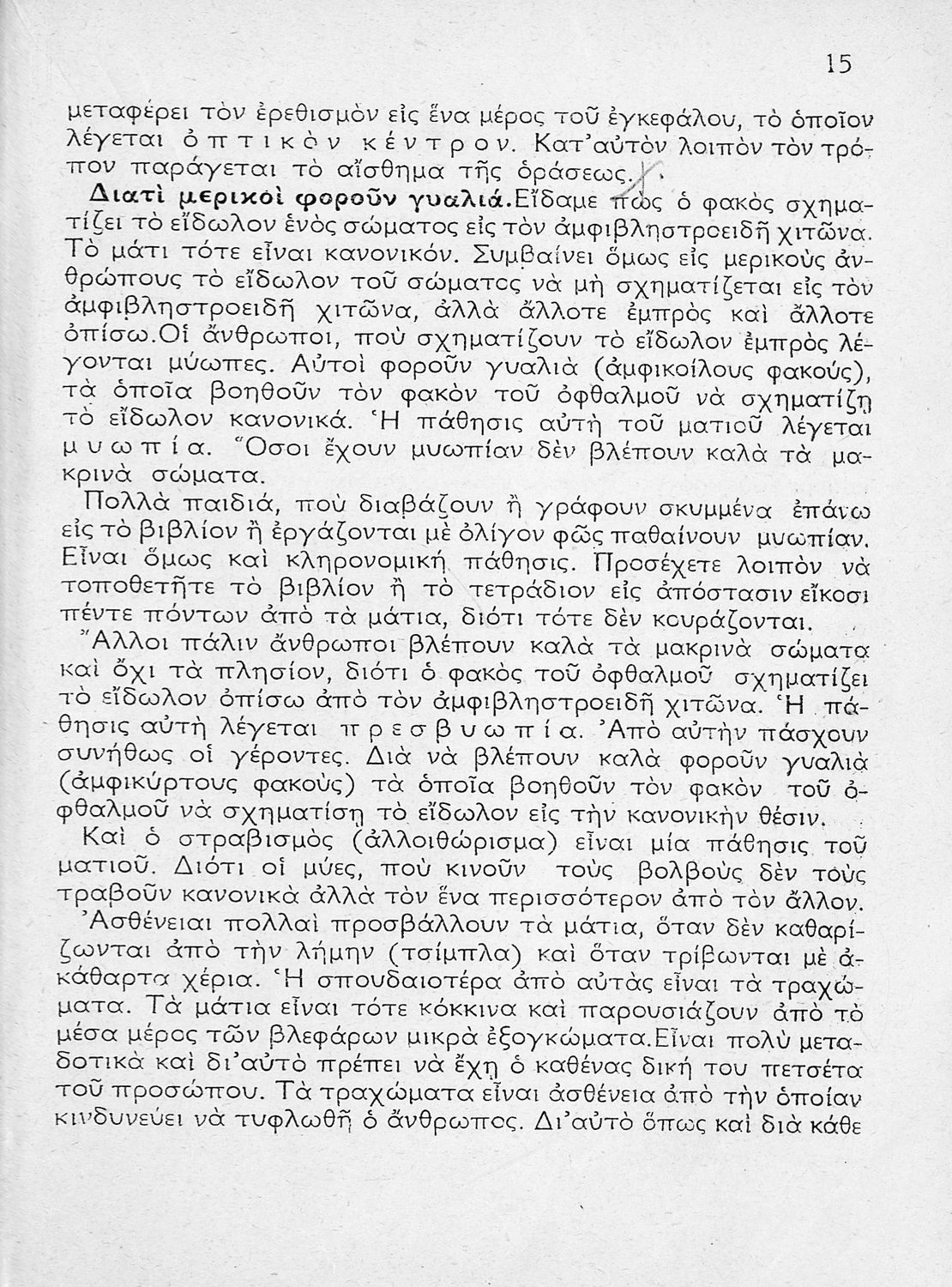 15

μεταφέρει τὸν ἐρεθισμὸν εἰς ἕνα μέρος τοῦ ἐγκεφάλου, τὸ ὁποῖον λέγεται ὀπτικὸν κέντρον. Κατ'αὐτὸν λοιπὸν τὸν τρόπον παράγεται τὸ αἴσθημα τῆς ὁράσεως.

Διατὶ μερικοὶ φοροῦν γυαλιά. Εἴδαμε πῶς ὁ φακὸς σχηματίζει τὸ εἴδωλον ἑνὸς σώματος εἰς τὸν ἀμφιβληστροειδῆ χιτῶνα. Τὸ μάτι τότε εἶναι κανονικόν. Συμβαίνει ὅμως εἰς μερικοὺς ἀνθρώπους τὸ εἴδωλον τοῦ σώματος νὰ μὴ σχηματίζεται εἰς τὸν ἀμφιβληστροειδῆ χιτῶνα, ἀλλὰ ἄλλοτε ἐμπρὸς καὶ ἄλλοτε ὀπίσω. Οἱ ἄνθρωποι, ποὺ σχηματίζουν τὸ εἴδωλον ἐμπρὸς λέγονται μύωπες. Αὐτοὶ φοροῦν γυαλιὰ (ἀμφικοίλους φακούς), τὰ ὁποῖα βοηθοῦν τὸν φακὸν τοῦ ὀφθαλμοῦ νὰ σχηματίζῃ τὸ εἴδωλον κανονικά. Ἡ πάθησις αὐτὴ τοῦ ματιοῦ λέγεται μυωπία. Ὅσοι ἔχουν μυωπίαν δὲν βλέπουν καλὰ τὰ μακρινὰ σώματα.

Πολλὰ παιδιά, ποὺ διαβάζουν ἢ γράφουν σκυμμένα ἐπάνω εἰς τὸ βιβλίον ἢ ἐργάζονται μὲ ὀλίγον φῶς παθαίνουν μυωπίαν. Εἶναι ὅμως καὶ κληρονομικὴ πάθησις. Προσέχετε λοιπὸν νὰ τοποθετῆτε τὸ βιβλίον ἢ τὸ τετράδιον εἰς ἀπόστασιν εἴκοσι πέντε πόντων ἀπὸ τὰ μάτια, διότι τότε δὲν κουράζονται.

Ἄλλοι πάλιν ἄνθρωποι βλέπουν καλὰ τὰ μακρινὰ σώματα καὶ ὄχι τὰ πλησίον, διότι ὁ φακὸς τοῦ ὀφθαλμοῦ σχηματίζει τὸ εἴδωλον ὀπίσω ἀπὸ τὸν ἀμφιβληστροειδῆ χιτῶνα. Ἡ πάθησις αὐτὴ λέγεται πρεσβυωπία. Ἀπὸ αὐτὴν πάσχουν συνήθως οἱ γέροντες. Διὰ νὰ βλέπουν καλὰ φοροῦν γυαλιὰ (ἀμφικύρτους φακοὺς) τὰ ὁποῖα βοηθοῦν τὸν φακὸν τοῦ ὀφθαλμοῦ νὰ σχηματίσῃ τὸ εἴδωλον εἰς τὴν κανονικὴν θέσιν.

Καὶ ὁ στραβισμὸς (ἀλλοιθώρισμα) εἶναι μία πάθησις τοῦ ματιοῦ. Διότι οἱ μύες, ποὺ κινοῦν τοὺς βολβοὺς δὲν τοὺς τραβοῦν κανονικὰ ἀλλὰ τὸν ἕνα περισσότερον ἀπὸ τὸν ἄλλον.

Ἀσθένειαι πολλαὶ προσβάλλουν τὰ μάτια, ὅταν δὲν καθαρίζωνται ἀπὸ τὴν λήμην (τσίμπλα) καὶ ὅταν τρίβωνται μὲ ἀκάθαρτα χέρια. Ἡ σπουδαιοτέρα ἀπὸ αὐτὰς εἶναι τὰ τραχώματα. Τὰ μάτια εἶναι τότε κόκκινα καὶ παρουσιάζουν ἀπὸ τὸ μέσα μέρος τῶν βλεφάρων μικρὰ ἐξογκώματα. Εἶναι πολὺ μεταδοτικὰ καὶ δι'αὐτὸ πρέπει νὰ ἔχῃ ὁ καθένας δική του πετσέτα τοῦ προσώπου. Τὰ τραχώματα εἶναι ἀσθένεια ἀπὸ τὴν ὁποίαν κινδυνεύει νὰ τυφλωθῇ ὁ ἄνθρωπος. Δι'αὐτὸ ὅπως καὶ διὰ κάθε